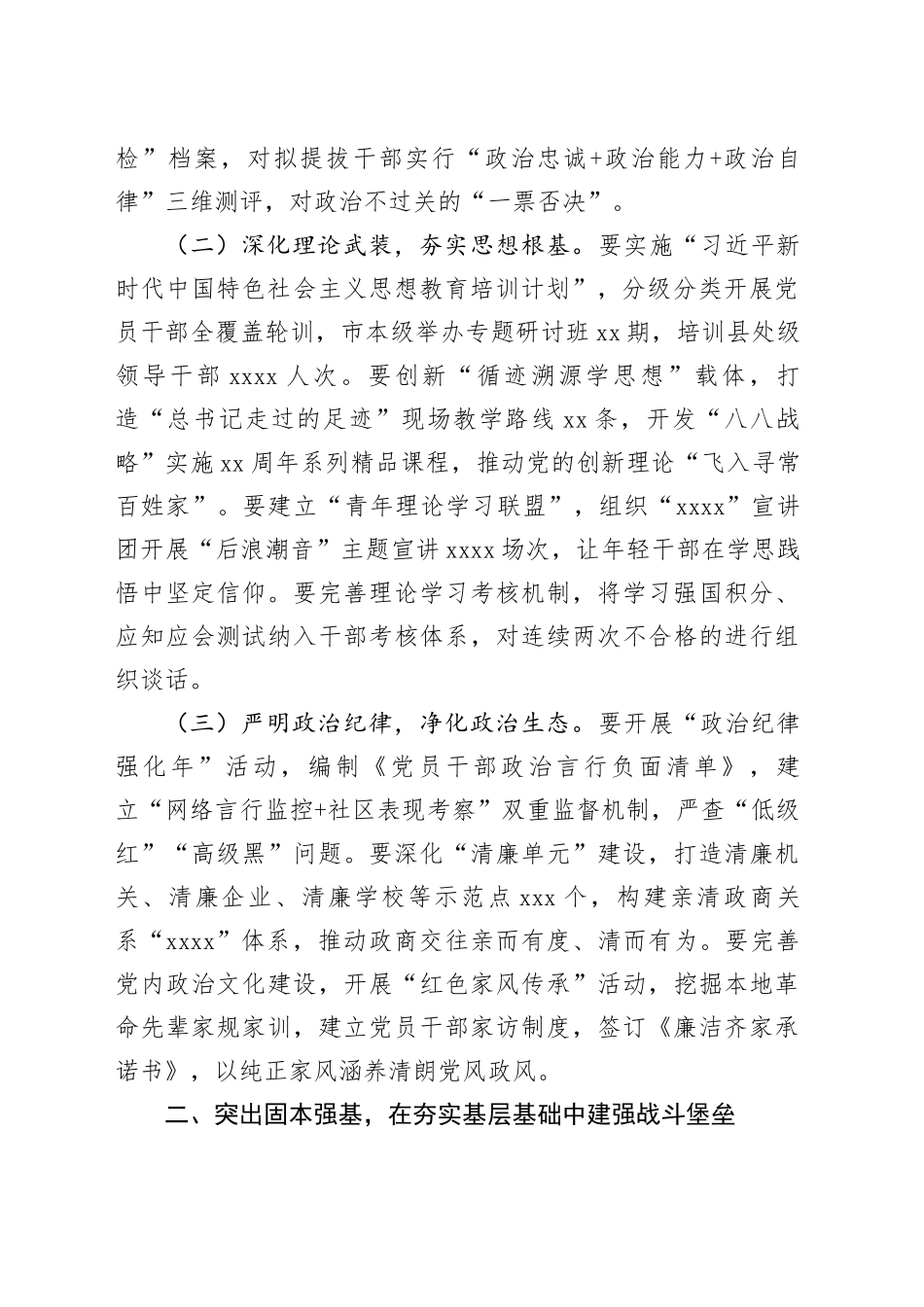 检”档案，对拟提拔干部实行“政治忠诚+政治能力+政治自律”三维测评，对政治不过关的“一票否决”。

（二）深化理论武装，夯实思想根基。要实施“习近平新时代中国特色社会主义思想教育培训计划”，分级分类开展党员干部全覆盖轮训，市本级举办专题研讨班 xx 期，培训县处级领导干部 xxxx 人次。要创新“循迹溯源学思想”载体，打造“总书记走过的足迹”现场教学路线 xx 条，开发“八八战略”实施 xx 周年系列精品课程，推动党的创新理论“飞入寻常百姓家”。要建立“青年理论学习联盟”，组织“xxxx”宣讲团开展“后浪潮音”主题宣讲 xxxx 场次，让年轻干部在学思践悟中坚定信仰。要完善理论学习考核机制，将学习强国积分、应知应会测试纳入干部考核体系，对连续两次不合格的进行组织谈话。

（三）严明政治纪律，净化政治生态。要开展“政治纪律强化年”活动，编制《党员干部政治言行负面清单》，建立“网络言行监控+社区表现考察”双重监督机制，严查“低级红”“高级黑”问题。要深化“清廉单元”建设，打造清廉机关、清廉企业、清廉学校等示范点 xxx 个，构建亲清政商关系“xxxx”体系，推动政商交往亲而有度、清而有为。要完善党内政治文化建设，开展“红色家风传承”活动，挖掘本地革命先辈家规家训，建立党员干部家访制度，签订《廉洁齐家承诺书》，以纯正家风涵养清朗党风政风。

二、突出固本强基，在夯实基层基础中建强战斗堡垒